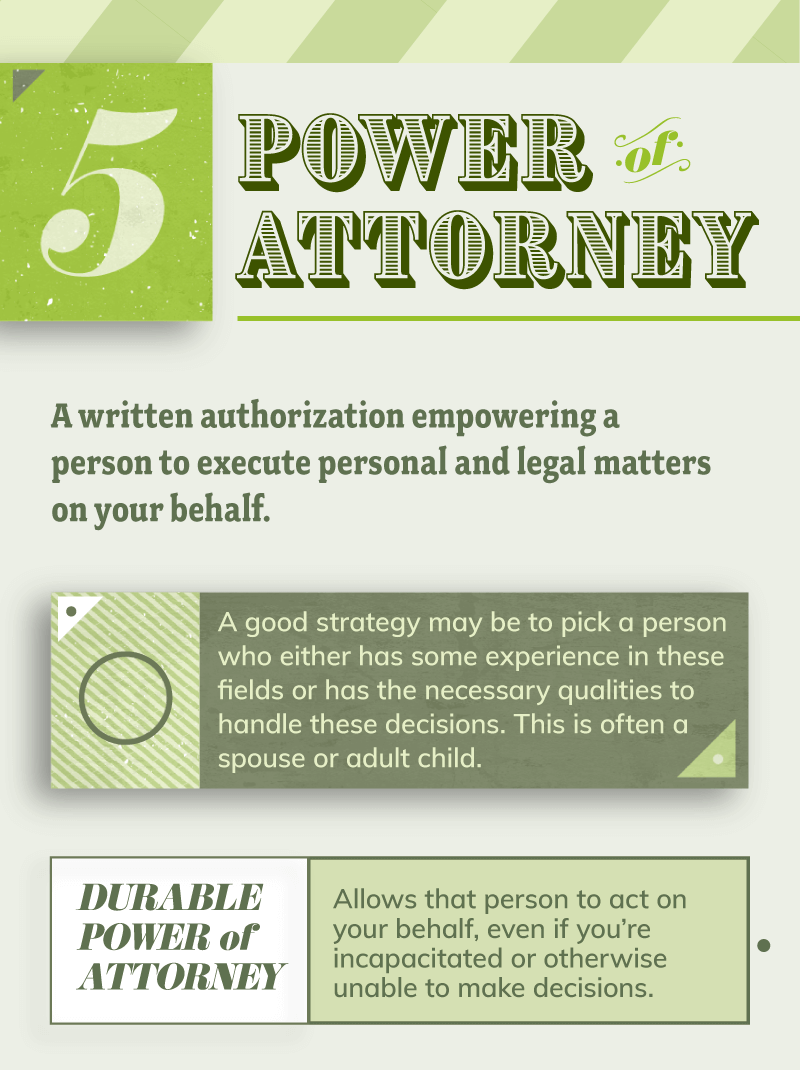 5

POWER of ATTORNEY

A written authorization empowering a person to execute personal and legal matters on your behalf.

A good strategy may be to pick a person who either has some experience in these fields or has the necessary qualities to handle these decisions. This is often a spouse or adult child.

DURABLE POWER of ATTORNEY

Allows that person to act on your behalf, even if you're incapacitated or otherwise unable to make decisions.